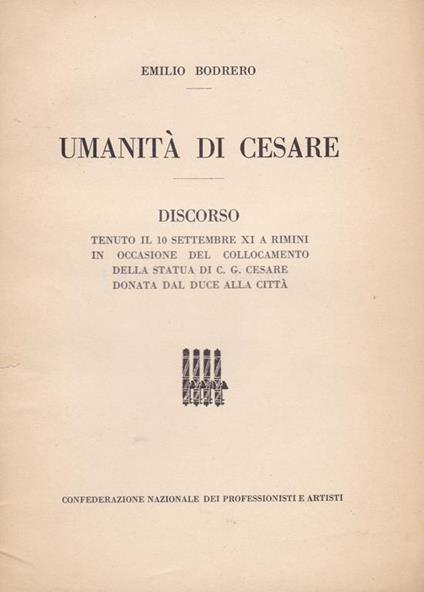 EMILIO BODRERO

UMANITÀ DI CESARE

DISCORSO

TENUTO IL 10 SETTEMBRE XI A RIMINI
IN OCCASIONE DEL COLLOCAMENTO
DELLA STATUA DI C. G. CESARE
DONATA DAL DUCE ALLA CITTÀ

CONFEDERAZIONE NAZIONALE DEI PROFESSIONISTI E ARTISTI